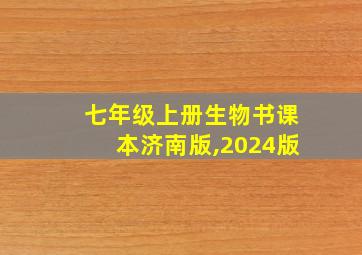 七年级上册生物书课本济南版,2024版